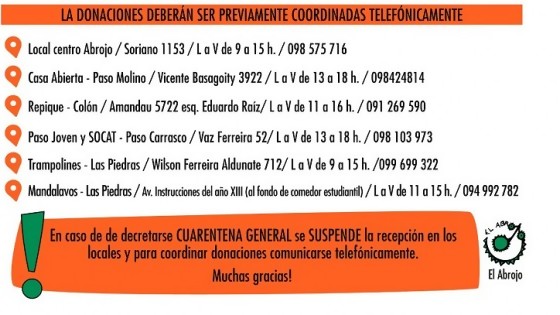 LA DONACIONES DEBERÁN SER PREVIAMENTE COORDINADAS TELEFÓNICAMENTE

Local centro Abrojo / Soriano 1153 / L a V de 9 a 15 h. / 098 575 716

Casa Abierta - Paso Molino / Vicente Basagoity 3922 / L a V de 13 a 18 h. / 098424814

Repique - Colón / Amandau 5722 esq. Eduardo Raíz/ L a V de 11 a 16 h. / 091 269 590

Paso Joven y SOCAT - Paso Carrasco / Vaz Ferreira 52/ L a V de 13 a 18 h. / 098 103 973

Trampolines - Las Piedras / Wilson Ferreira Aldunate 712/ L a V de 9 a 15 h. /099 699 322

Mandalavos - Las Piedras / Av. Instrucciones del año XIII (al fondo de comedor estudiantil) / L a V de 11 a 15 h. / 094 992 782

En caso de de decretarse CUARENTENA GENERAL se SUSPENDE la recepción en los locales y para coordinar donaciones comunicarse telefónicamente.

Muchas gracias!

EL ABROJO

El Abrojo